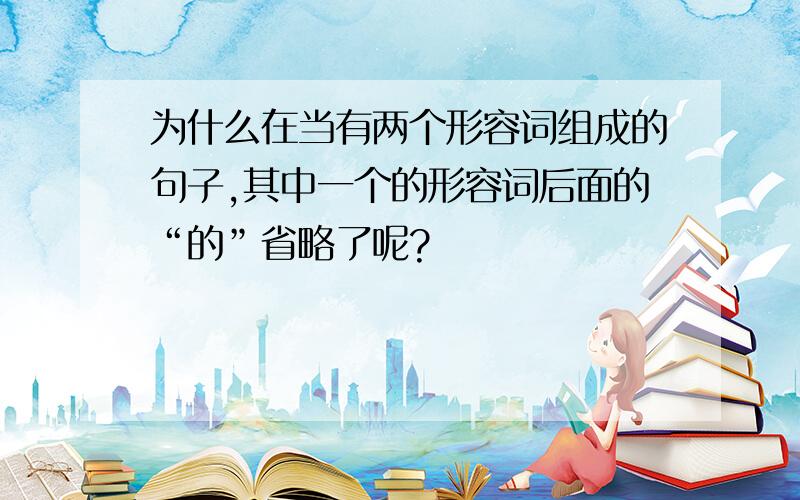 为什么在当有两个形容词组成的句子,其中一个的形容词后面的“的”省略了呢?